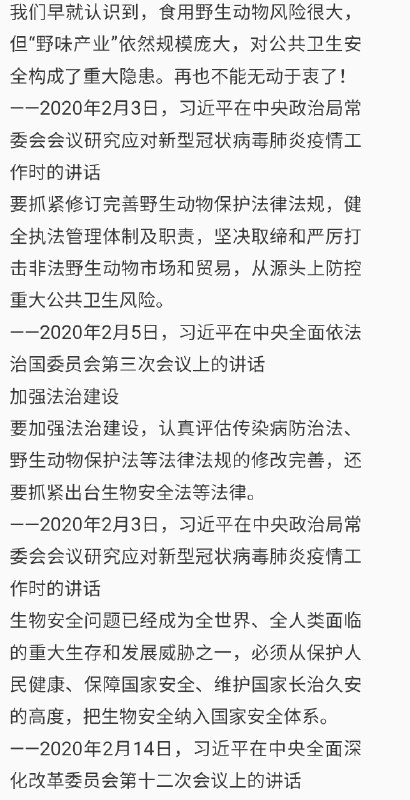 我们早就认识到，食用野生动物风险很大，但"野味产业"依然规模庞大，对公共卫生安全构成了重大隐患。再也不能无动于衷了！
——2020年2月3日，习近平在中央政治局常委会会议研究应对新型冠状病毒肺炎疫情工作时的讲话
要抓紧修订完善野生动物保护法律法规，健全执法管理体制及职责，坚决取缔和严厉打击非法野生动物市场和贸易，从源头上防控重大公共卫生风险。
——2020年2月5日，习近平在中央全面依法治国委员会第三次会议上的讲话
加强法治建设
要加强法治建设，认真评估传染病防治法、野生动物保护法等法律法规的修改完善，还要抓紧出台生物安全法等法律。
——2020年2月3日，习近平在中央政治局常委会会议研究应对新型冠状病毒肺炎疫情工作时的讲话
生物安全问题已经成为全世界、全人类面临的重大生存和发展威胁之一，必须从保护人民健康、保障国家安全、维护国家长治久安的高度，把生物安全纳入国家安全体系。
——2020年2月14日，习近平在中央全面深化改革委员会第十二次会议上的讲话